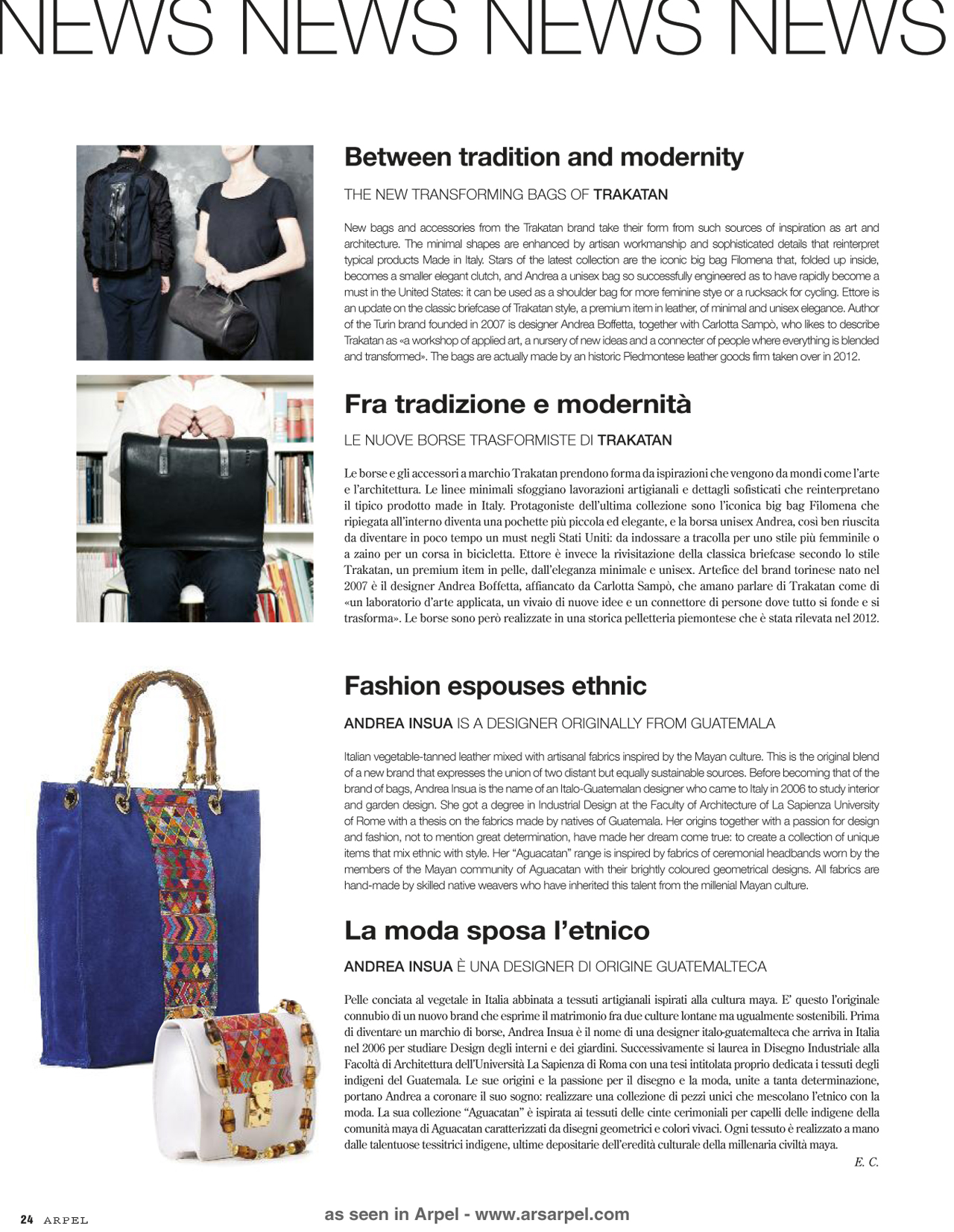 NEWS NEWS NEWS NEWS

Between tradition and modernity

THE NEW TRANSFORMING BAGS OF TRAKATAN

New bags and accessories from the Trakatan brand take their form from such sources of inspiration as art and architecture. The minimal shapes are enhanced by artisan workmanship and sophisticated details that reinterpret typical products Made in Italy. Stars of the latest collection are the iconic big bag Filomena that, folded up inside, becomes a smaller elegant clutch, and Andrea a unisex bag so successfully engineered as to have rapidly become a must in the United States: it can be used as a shoulder bag for more feminine stye or a rucksack for cycling. Ettore is an update on the classic briefcase of Trakatan style, a premium item in leather, of minimal and unisex elegance. Author of the Turin brand founded in 2007 is designer Andrea Boffetta, together with Carlotta Sampò, who likes to describe Trakatan as «a workshop of applied art, a nursery of new ideas and a connecter of people where everything is blended and transformed». The bags are actually made by an historic Piedmontese leather goods firm taken over in 2012.

Fra tradizione e modernità

LE NUOVE BORSE TRASFORMISTE DI TRAKATAN

Le borse e gli accessori a marchio Trakatan prendono forma da ispirazioni che vengono da mondi come l'arte e l'architettura. Le linee minimali sfoggiano lavorazioni artigianali e dettagli sofisticati che reinterpretano il tipico prodotto made in Italy. Protagoniste dell'ultima collezione sono l'iconica big bag Filomena che ripiegata all'interno diventa una pochette più piccola ed elegante, e la borsa unisex Andrea, così ben riuscita da diventare in poco tempo un must negli Stati Uniti: da indossare a tracolla per uno stile più femminile o a zaino per un corsa in bicicletta. Ettore è invece la rivisitazione della classica briefcase secondo lo stile Trakatan, un premium item in pelle, dall'eleganza minimale e unisex. Artefice del brand torinese nato nel 2007 è il designer Andrea Boffetta, affiancato da Carlotta Sampò, che amano parlare di Trakatan come di «un laboratorio d'arte applicata, un vivaio di nuove idee e un connettore di persone dove tutto si fonde e si trasforma». Le borse sono però realizzate in una storica pelletteria piemontese che è stata rilevata nel 2012.

Fashion espouses ethnic

ANDREA INSUA IS A DESIGNER ORIGINALLY FROM GUATEMALA

Italian vegetable-tanned leather mixed with artisanal fabrics inspired by the Mayan culture. This is the original blend of a new brand that expresses the union of two distant but equally sustainable sources. Before becoming that of the brand of bags, Andrea Insua is the name of an Italo-Guatemalan designer who came to Italy in 2006 to study interior and garden design. She got a degree in Industrial Design at the Faculty of Architecture of La Sapienza University of Rome with a thesis on the fabrics made by natives of Guatemala. Her origins together with a passion for design and fashion, not to mention great determination, have made her dream come true: to create a collection of unique items that mix ethnic with style. Her "Aguacatan" range is inspired by fabrics of ceremonial headbands worn by the members of the Mayan community of Aguacatan with their brightly coloured geometrical designs. All fabrics are hand-made by skilled native weavers who have inherited this talent from the millenial Mayan culture.

La moda sposa l'etnico

ANDREA INSUA È UNA DESIGNER DI ORIGINE GUATEMALTECA

Pelle conciata al vegetale in Italia abbinata a tessuti artigianali ispirati alla cultura maya. E' questo l'originale connubio di un nuovo brand che esprime il matrimonio fra due culture lontane ma ugualmente sostenibili. Prima di diventare un marchio di borse, Andrea Insua è il nome di una designer italo-guatemalteca che arriva in Italia nel 2006 per studiare Design degli interni e dei giardini. Successivamente si laurea in Disegno Industriale alla Facoltà di Architettura dell'Università La Sapienza di Roma con una tesi intitolata proprio dedicata i tessuti degli indigeni del Guatemala. Le sue origini e la passione per il disegno e la moda, unite a tanta determinazione, portano Andrea a coronare il suo sogno: realizzare una collezione di pezzi unici che mescolano l'etnico con la moda. La sua collezione "Aguacatan" è ispirata ai tessuti delle cinte cerimoniali per capelli delle indigene della comunità maya di Aguacatan caratterizzati da disegni geometrici e colori vivaci. Ogni tessuto è realizzato a mano dalle talentuose tessitrici indigene, ultime depositarie dell'eredità culturale della millenaria civiltà maya.

E. C.

24 ARPEL

as seen in Arpel - www.arsarpel.com